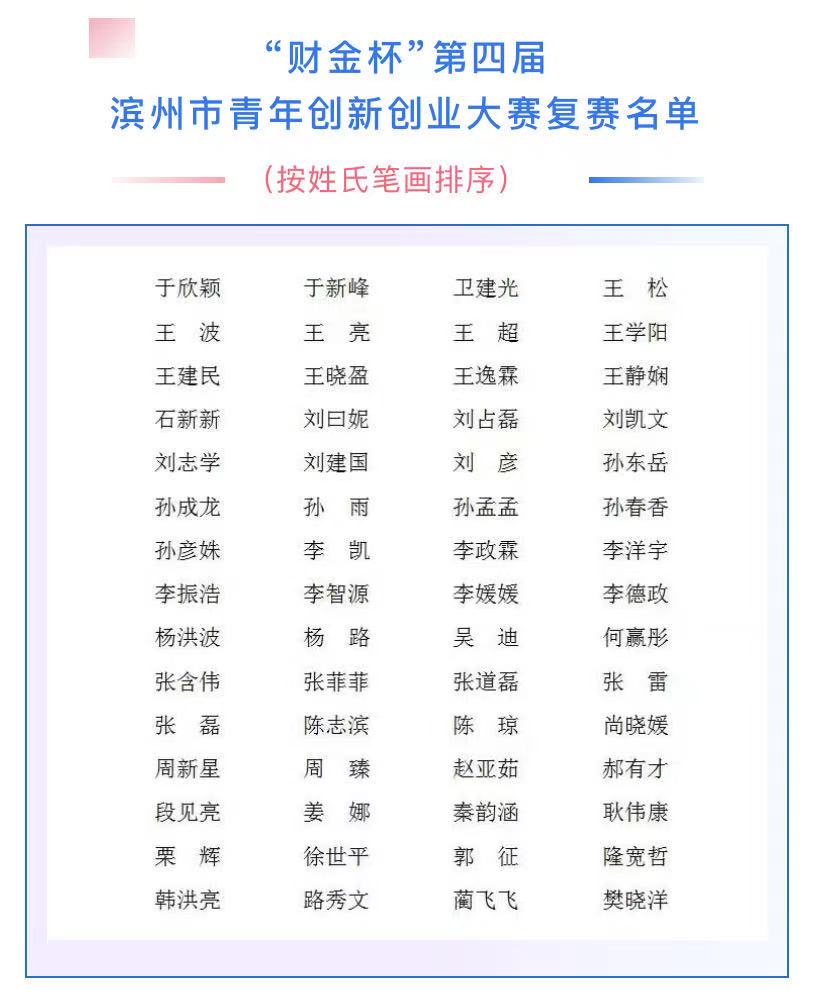 “财金杯”第四届
滨州市青年创新创业大赛复赛名单

(按姓氏笔画排序)

| 于欣颖 | 于新峰 | 卫建光 | 王　松 |
|---|---|---|---|
| 王　波 | 王　亮 | 王　超 | 王学阳 |
| 王建民 | 王晓盈 | 王逸霖 | 王静娴 |
| 石新新 | 刘曰妮 | 刘占磊 | 刘凯文 |
| 刘志学 | 刘建国 | 刘　彦 | 孙东岳 |
| 孙成龙 | 孙　雨 | 孙孟孟 | 孙春香 |
| 孙彦姝 | 李　凯 | 李政霖 | 李洋宇 |
| 李振浩 | 李智源 | 李媛媛 | 李德政 |
| 杨洪波 | 杨　路 | 吴　迪 | 何赢彤 |
| 张含伟 | 张菲菲 | 张道磊 | 张　雷 |
| 张　磊 | 陈志滨 | 陈　琼 | 尚晓媛 |
| 周新星 | 周　臻 | 赵亚茹 | 郝有才 |
| 段见亮 | 姜　娜 | 秦韵涵 | 耿伟康 |
| 栗　辉 | 徐世平 | 郭　征 | 隆宽哲 |
| 韩洪亮 | 路秀文 | 蔺飞飞 | 樊晓洋 |